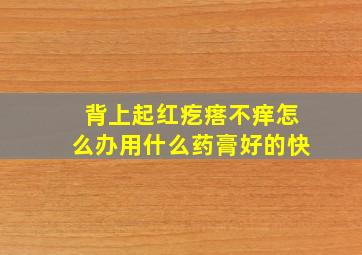 背上起红疙瘩不痒怎么办用什么药膏好的快